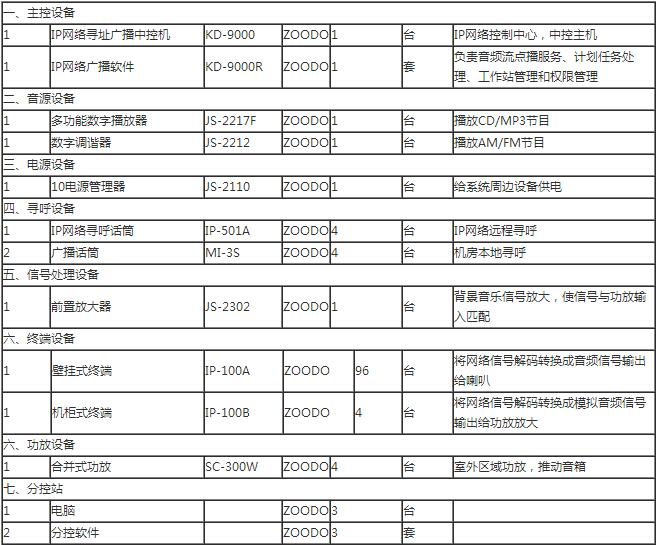 | 一、主控设备 | | | | | | |
|---|---|---|---|---|---|---|
| 1 | IP网络寻址广播中控机 | KD-9000 | ZOODO | 1 | 台 | IP网络控制中心，中控主机 |
| 1 | IP网络广播软件 | KD-9000R | ZOODO | 1 | 套 | 负责音频流点播服务、计划任务处理、工作站管理和权限管理 |
| 二、音源设备 | | | | | | |
| 1 | 多功能数字播放器 | JS-2217F | ZOODO | 1 | 台 | 播放CD/MP3节目 |
| 1 | 数字调谐器 | JS-2212 | ZOODO | 1 | 台 | 播放AM/FM节目 |
| 三、电源设备 | | | | | | |
| 1 | 10电源管理器 | JS-2110 | ZOODO | 1 | 台 | 给系统周边设备供电 |
| 四、寻呼设备 | | | | | | |
| 1 | IP网络寻呼话筒 | IP-501A | ZOODO | 4 | 台 | IP网络远程寻呼 |
| 2 | 广播话筒 | MI-3S | ZOODO | 4 | 台 | 机房本地寻呼 |
| 五、信号处理设备 | | | | | | |
| 1 | 前置放大器 | JS-2302 | ZOODO | 1 | 台 | 背景音乐信号放大，使信号与功放输入匹配 |
| 六、终端设备 | | | | | | |
| 1 | 壁挂式终端 | IP-100A | ZOODO | 96 | 台 | 将网络信号解码转换成音频信号输出给喇叭 |
| 1 | 机柜式终端 | IP-100B | ZOODO | 4 | 台 | 将网络信号解码转换成模拟音频信号输出给功放放大 |
| 六、功放设备 | | | | | | |
| 1 | 合并式功放 | SC-300W | ZOODO | 4 | 台 | 室外区域功放，推动音箱 |
| 七、分控站 | | | | | | |
| 1 | 电脑 | | ZOODO | 3 | 台 | |
| 2 | 分控软件 | | ZOODO | 3 | 套 | |